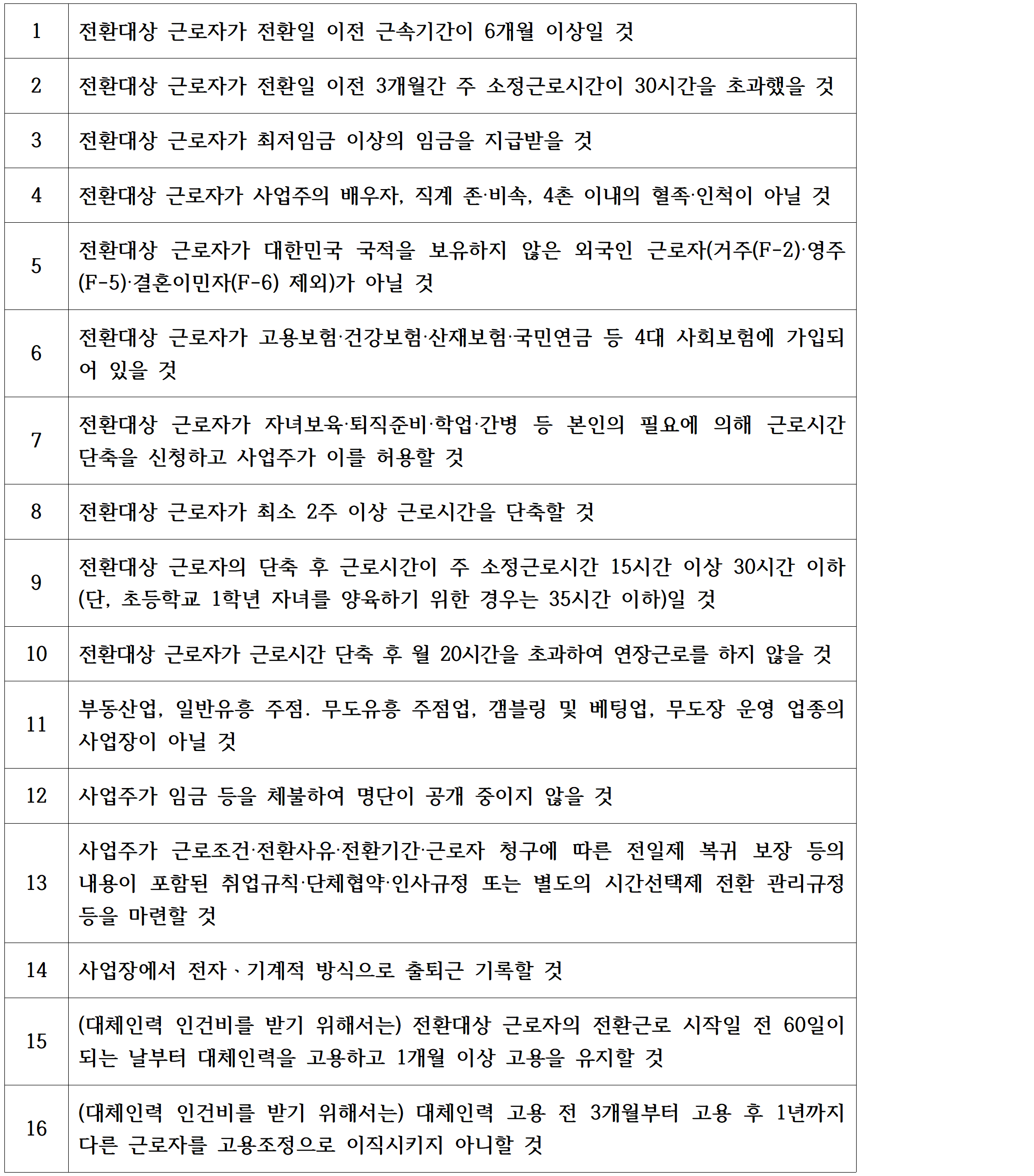 | | |
|---|---|
| 1 | 전환대상 근로자가 전환일 이전 근속기간이 6개월 이상일 것 |
| 2 | 전환대상 근로자가 전환일 이전 3개월간 주 소정근로시간이 30시간을 초과했을 것 |
| 3 | 전환대상 근로자가 최저임금 이상의 임금을 지급받을 것 |
| 4 | 전환대상 근로자가 사업주의 배우자, 직계 존·비속, 4촌 이내의 혈족·인척이 아닐 것 |
| 5 | 전환대상 근로자가 대한민국 국적을 보유하지 않은 외국인 근로자(거주(F-2)·영주(F-5)·결혼이민자(F-6) 제외)가 아닐 것 |
| 6 | 전환대상 근로자가 고용보험·건강보험·산재보험·국민연금 등 4대 사회보험에 가입되어 있을 것 |
| 7 | 전환대상 근로자가 자녀보육·퇴직준비·학업·간병 등 본인의 필요에 의해 근로시간 단축을 신청하고 사업주가 이를 허용할 것 |
| 8 | 전환대상 근로자가 최소 2주 이상 근로시간을 단축할 것 |
| 9 | 전환대상 근로자의 단축 후 근로시간이 주 소정근로시간 15시간 이상 30시간 이하(단, 초등학교 1학년 자녀를 양육하기 위한 경우는 35시간 이하)일 것 |
| 10 | 전환대상 근로자가 근로시간 단축 후 월 20시간을 초과하여 연장근로를 하지 않을 것 |
| 11 | 부동산업, 일반유흥 주점. 무도유흥 주점업, 갬블링 및 베팅업, 무도장 운영 업종의 사업장이 아닐 것 |
| 12 | 사업주가 임금 등을 체불하여 명단이 공개 중이지 않을 것 |
| 13 | 사업주가 근로조건·전환사유·전환기간·근로자 청구에 따른 전일제 복귀 보장 등의 내용이 포함된 취업규칙·단체협약·인사규정 또는 별도의 시간선택제 전환 관리규정 등을 마련할 것 |
| 14 | 사업장에서 전자、기계적 방식으로 출퇴근 기록할 것 |
| 15 | (대체인력 인건비를 받기 위해서는) 전환대상 근로자의 전환근로 시작일 전 60일이 되는 날부터 대체인력을 고용하고 1개월 이상 고용을 유지할 것 |
| 16 | (대체인력 인건비를 받기 위해서는) 대체인력 고용 전 3개월부터 고용 후 1년까지 다른 근로자를 고용조정으로 이직시키지 아니할 것 |